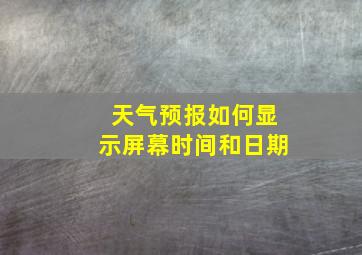 天气预报如何显示屏幕时间和日期